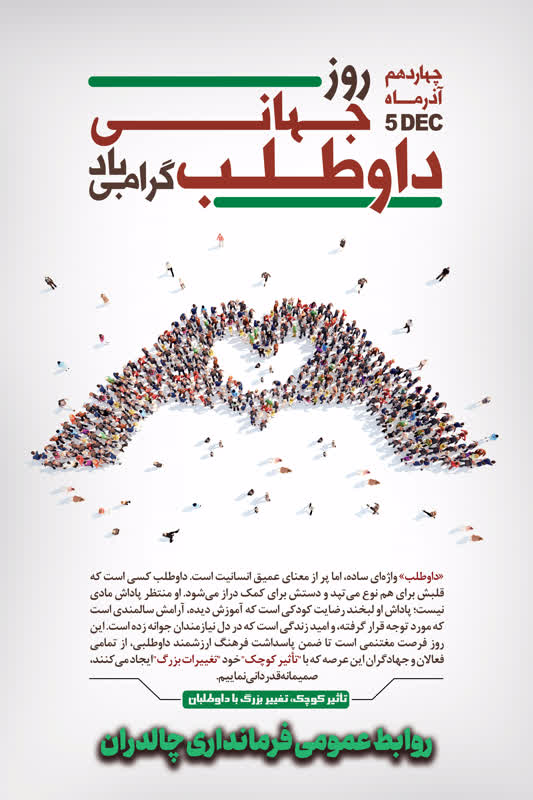 چهاردهم
آذرماه
5 DEC

روز
جهانی
داوطلب
گرامی باد

«داوطلب» واژه‌ای ساده، اما پر از معنای عمیق انسانیت است. داوطلب کسی است که قلبش برای هم نوع می‌تپد و دستش برای کمک دراز می‌شود. او منتظر پاداش مادی نیست؛ پاداش او لبخند رضایت کودکی است که آموزش دیده، آرامش سالمندی است که مورد توجه قرار گرفته، و امید زندگی است که در دل نیازمندان جوانه زده است. این روز فرصت مغتنمی است تا ضمن پاسداشت فرهنگ ارزشمند داوطلبی، از تمامی فعالان و جهادگران این عرصه که با "تأثیر کوچک" خود "تغییرات بزرگ" ایجاد می‌کنند، صمیمانه قدردانی نماییم.

تاثیر کوچک، تغییر بزرگ با داوطلبان

روابط عمومی فرمانداری چالدران